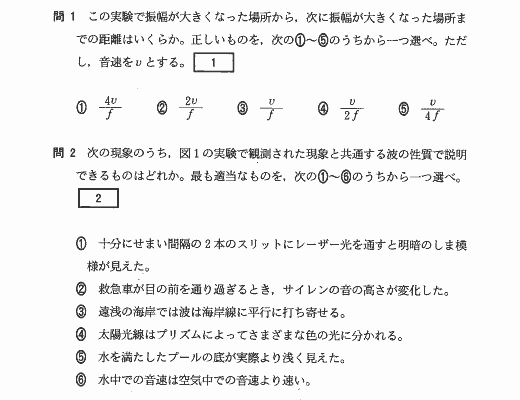 問 1　この実験で振幅が大きくなった場所から，次に振幅が大きくなった場所までの距離はいくらか。正しいものを，次の①～⑤のうちから一つ選べ。ただし，音速を $v$ とする。 1

① $\frac{4v}{f}$　② $\frac{2v}{f}$　③ $\frac{v}{f}$　④ $\frac{v}{2f}$　⑤ $\frac{v}{4f}$

問 2　次の現象のうち，図 1 の実験で観測された現象と共通する波の性質で説明できるものはどれか。最も適当なものを，次の①～⑥のうちから一つ選べ。
2

① 十分にせまい間隔の 2 本のスリットにレーザー光を通すと明暗のしま模様が見えた。
② 救急車が目の前を通り過ぎるとき，サイレンの音の高さが変化した。
③ 遠浅の海岸では波は海岸線に平行に打ち寄せる。
④ 太陽光線はプリズムによってさまざまな色の光に分かれる。
⑤ 水を満たしたプールの底が実際より浅く見えた。
⑥ 水中での音速は空気中での音速より速い。